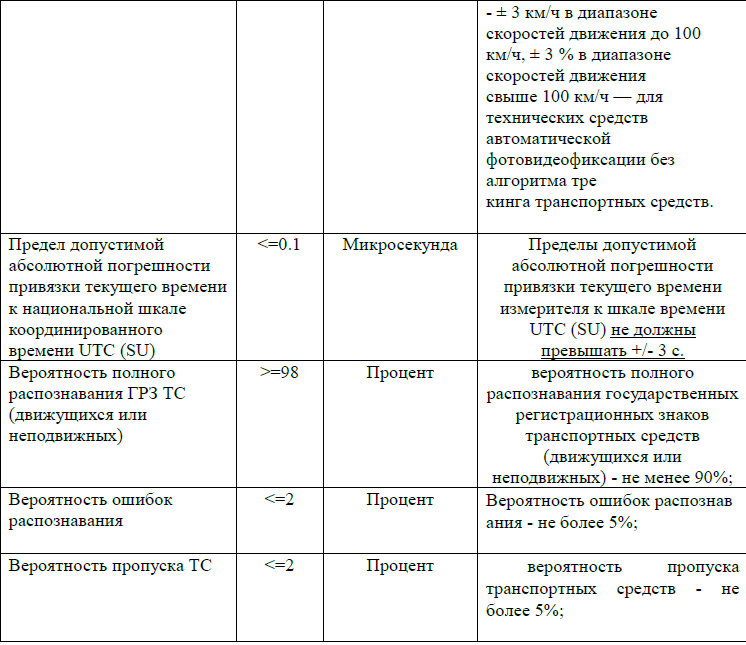 |  |  |  | - ± 3 км/ч в диапазоне скоростей движения до 100 км/ч, ± 3 % в диапазоне скоростей движения свыше 100 км/ч — для технических средств автоматической фотовидеофиксации без алгоритма тре кинга транспортных средств. |
|---|---|---|---|
| Предел допустимой абсолютной погрешности привязки текущего времени к национальной шкале координированного времени UTC (SU) | <=0.1 | Микросекунда | Пределы допустимой абсолютной погрешности привязки текущего времени измерителя к шкале времени UTC (SU) не должны превышать +/- 3 с. |
| Вероятность полного распознавания ГРЗ ТС (движущихся или неподвижных) | >=98 | Процент | вероятность полного распознавания государственных регистрационных знаков транспортных средств (движущихся или неподвижных) - не менее 90%; |
| Вероятность ошибок распознавания | <=2 | Процент | Вероятность ошибок распознав ания - не более 5%; |
| Вероятность пропуска ТС | <=2 | Процент | вероятность пропуска транспортных средств - не более 5%; |